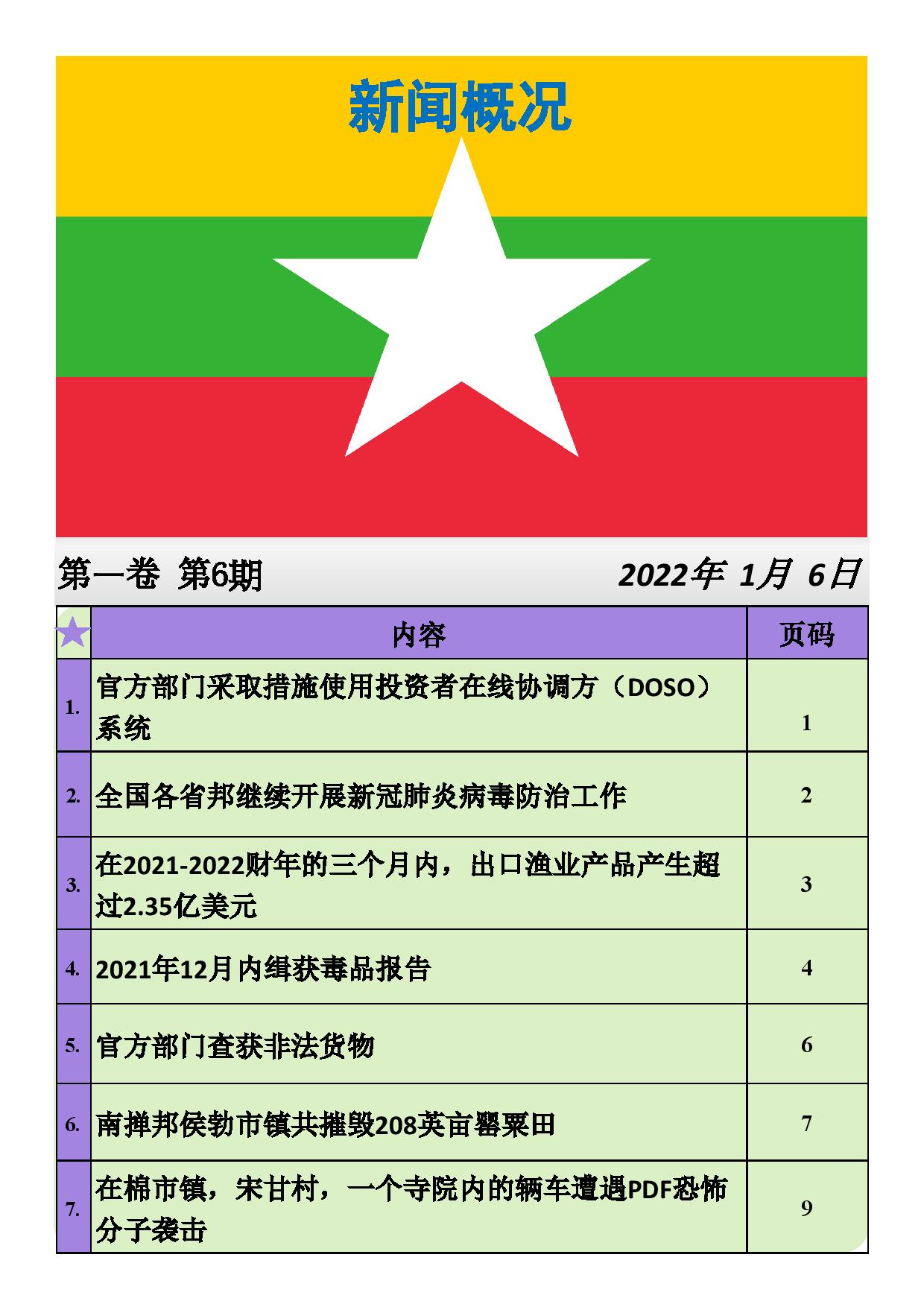 新闻概况

第一卷 第6期 2022年 1月 6日

| | 内容 | 页码 |
|---|---|---|
| 1. | 官方部门采取措施使用投资者在线协调方（DOSO）系统 | 1 |
| 2. | 全国各省邦继续开展新冠肺炎病毒防治工作 | 2 |
| 3. | 在2021-2022财年的三个月内，出口渔业产品产生超过2.35亿美元 | 3 |
| 4. | 2021年12月内缉获毒品报告 | 4 |
| 5. | 官方部门查获非法货物 | 6 |
| 6. | 南掸邦侯勃市镇共摧毁208英亩罂粟田 | 7 |
| 7. | 在棉市镇，宋甘村，一个寺院内的辆车遭遇PDF恐怖分子袭击 | 9 |